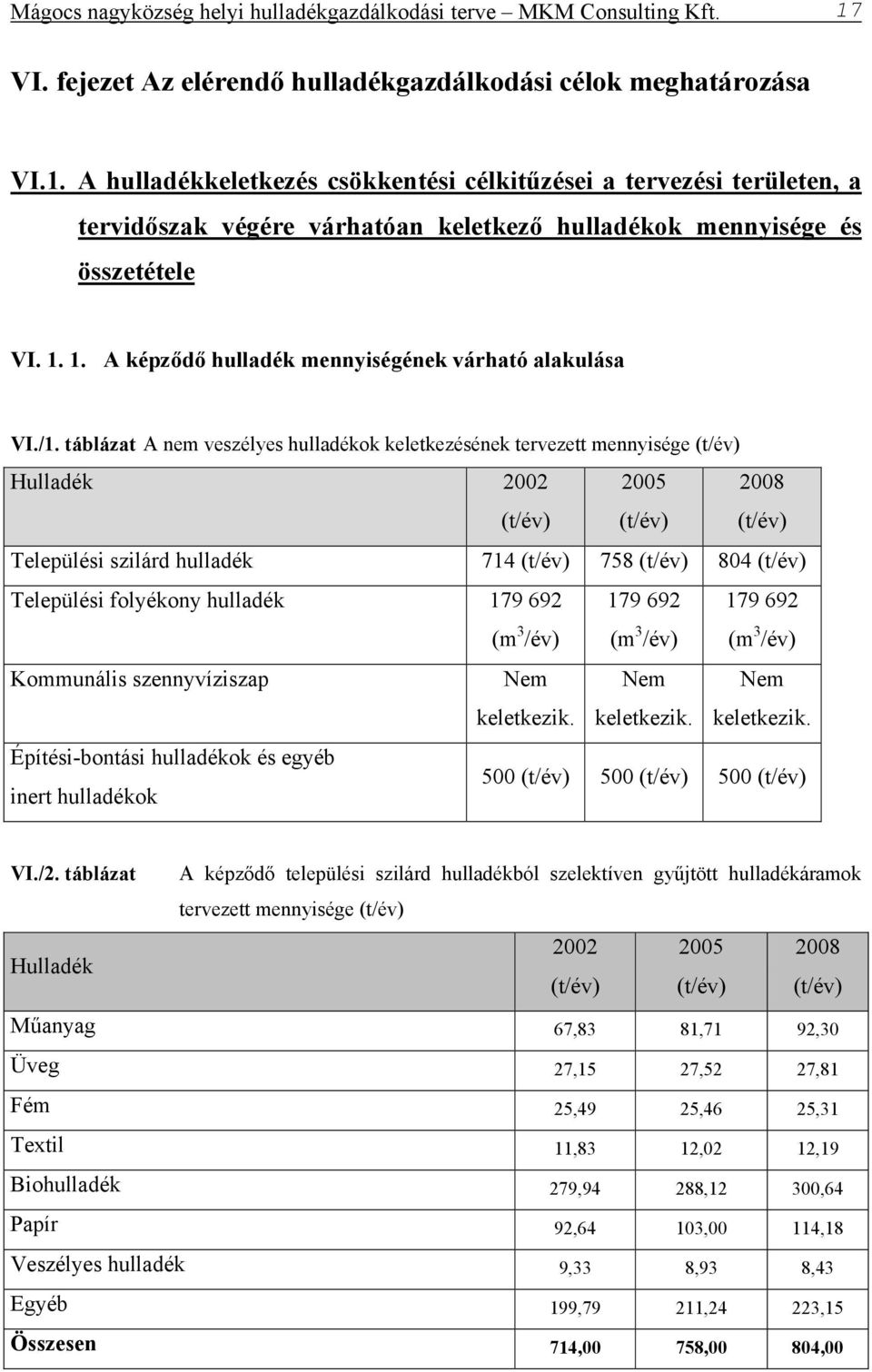 Mágocs nagyközség helyi hulladékgazdálkodási terve – MKM Consulting Kft. 17

VI. fejezet Az elérendő hulladékgazdálkodási célok meghatározása

VI.1. A hulladékkeletkezés csökkentési célkitűzései a tervezési területen, a tervidőszak végére várhatóan keletkező hulladékok mennyisége és összetétele

VI. 1. 1. A képződő hulladék mennyiségének várható alakulása

VI./1. táblázat A nem veszélyes hulladékok keletkezésének tervezett mennyisége (t/év)

| Hulladék | 2002 (t/év) | 2005 (t/év) | 2008 (t/év) |
|---|---|---|---|
| Települési szilárd hulladék | 714 (t/év) | 758 (t/év) | 804 (t/év) |
| Települési folyékony hulladék | 179 692 ($m^3$/év) | 179 692 ($m^3$/év) | 179 692 ($m^3$/év) |
| Kommunális szennyvíziszap | Nem keletkezik. | Nem keletkezik. | Nem keletkezik. |
| Építési-bontási hulladékok és egyéb inert hulladékok | 500 (t/év) | 500 (t/év) | 500 (t/év) |

VI./2. táblázat A képződő települési szilárd hulladékból szelektíven gyűjtött hulladékáramok tervezett mennyisége (t/év)

| Hulladék | 2002 (t/év) | 2005 (t/év) | 2008 (t/év) |
|---|---|---|---|
| Műanyag | 67,83 | 81,71 | 92,30 |
| Üveg | 27,15 | 27,52 | 27,81 |
| Fém | 25,49 | 25,46 | 25,31 |
| Textil | 11,83 | 12,02 | 12,19 |
| Biohulladék | 279,94 | 288,12 | 300,64 |
| Papír | 92,64 | 103,00 | 114,18 |
| Veszélyes hulladék | 9,33 | 8,93 | 8,43 |
| Egyéb | 199,79 | 211,24 | 223,15 |
| Összesen | 714,00 | 758,00 | 804,00 |